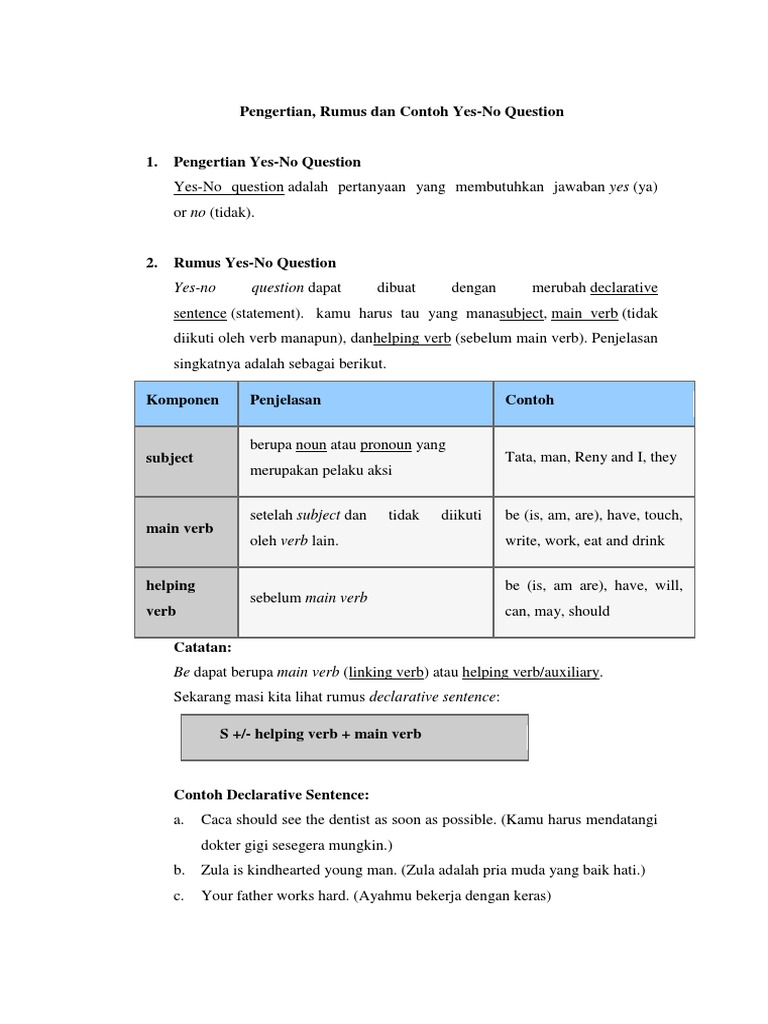 Pengertian, Rumus dan Contoh Yes-No Question

1. Pengertian Yes-No Question
Yes-No question adalah pertanyaan yang membutuhkan jawaban yes (ya) or no (tidak).

2. Rumus Yes-No Question
Yes-no question dapat dibuat dengan merubah declarative sentence (statement). kamu harus tau yang manasubject, main verb (tidak diikuti oleh verb manapun), danhelping verb (sebelum main verb). Penjelasan singkatnya adalah sebagai berikut.

| Komponen | Penjelasan | Contoh |
|---|---|---|
| subject | berupa noun atau pronoun yang merupakan pelaku aksi | Tata, man, Reny and I, they |
| main verb | setelah subject dan tidak diikuti oleh verb lain. | be (is, am, are), have, touch, write, work, eat and drink |
| helping verb | sebelum main verb | be (is, am are), have, will, can, may, should |

Catatan:
Be dapat berupa main verb (linking verb) atau helping verb/auxiliary.
Sekarang masi kita lihat rumus declarative sentence:

S +/- helping verb + main verb

Contoh Declarative Sentence:
a. Caca should see the dentist as soon as possible. (Kamu harus mendatangi dokter gigi sesegera mungkin.)
b. Zula is kindhearted young man. (Zula adalah pria muda yang baik hati.)
c. Your father works hard. (Ayahmu bekerja dengan keras)